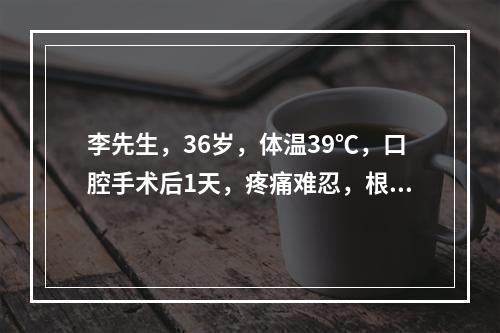 李先生，36岁，体温39℃，口腔手术后1天，疼痛难忍，根...